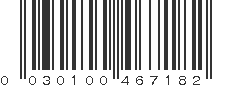 0 030100 467182